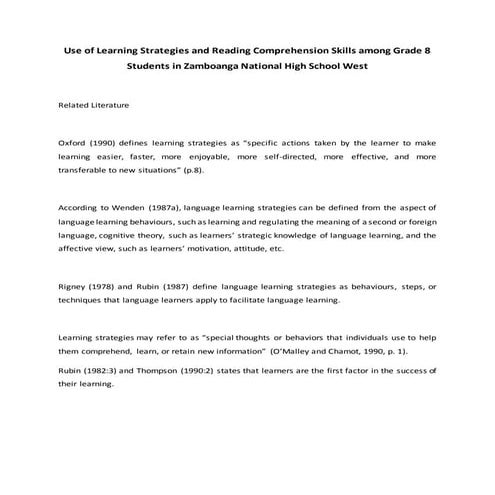 Use of Learning Strategies and Reading Comprehension Skills among Grade 8 Students in Zamboanga National High School West

Related Literature

Oxford (1990) defines learning strategies as "specific actions taken by the learner to make learning easier, faster, more enjoyable, more self-directed, more effective, and more transferable to new situations" (p.8).

According to Wenden (1987a), language learning strategies can be defined from the aspect of language learning behaviours, such as learning and regulating the meaning of a second or foreign language, cognitive theory, such as learners' strategic knowledge of language learning, and the affective view, such as learners' motivation, attitude, etc.

Rigney (1978) and Rubin (1987) define language learning strategies as behaviours, steps, or techniques that language learners apply to facilitate language learning.

Learning strategies may refer to as "special thoughts or behaviors that individuals use to help them comprehend, learn, or retain new information" (O'Malley and Chamot, 1990, p. 1).

Rubin (1982:3) and Thompson (1990:2) states that learners are the first factor in the success of their learning.